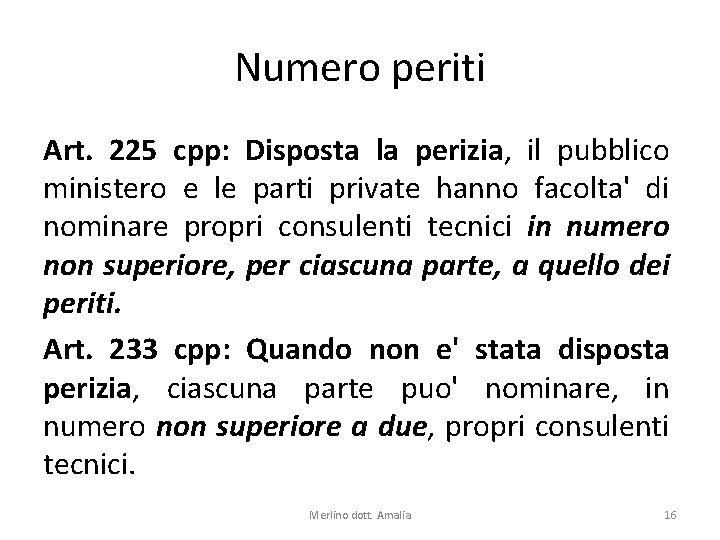 Numero periti

Art. 225 cpp: Disposta la perizia, il pubblico ministero e le parti private hanno facolta' di nominare propri consulenti tecnici in numero non superiore, per ciascuna parte, a quello dei periti.

Art. 233 cpp: Quando non e' stata disposta perizia, ciascuna parte puo' nominare, in numero non superiore a due, propri consulenti tecnici.

Merlino dott. Amalia

16